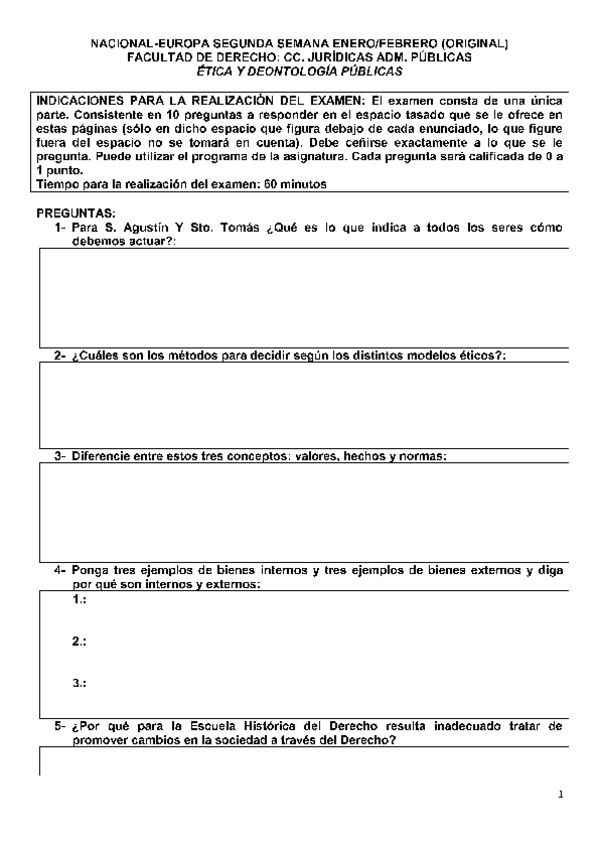 NACIONAL-EUROPA SEGUNDA SEMANA ENERO/FEBRERO (ORIGINAL)
FACULTAD DE DERECHO: CC. JURÍDICAS ADM. PÚBLICAS
ÉTICA Y DEONTOLOGÍA PÚBLICAS

INDICACIONES PARA LA REALIZACIÓN DEL EXAMEN: El examen consta de una única parte. Consistente en 10 preguntas a responder en el espacio tasado que se le ofrece en estas páginas (sólo en dicho espacio que figura debajo de cada enunciado, lo que figure fuera del espacio no se tomará en cuenta). Debe ceñirse exactamente a lo que se le pregunta. Puede utilizar el programa de la asignatura. Cada pregunta será calificada de 0 a 1 punto.
Tiempo para la realización del examen: 60 minutos

PREGUNTAS:
1- Para S. Agustín Y Sto. Tomás ¿Qué es lo que indica a todos los seres cómo debemos actuar?:

2- ¿Cuáles son los métodos para decidir según los distintos modelos éticos?:

3- Diferencie entre estos tres conceptos: valores, hechos y normas:

4- Ponga tres ejemplos de bienes internos y tres ejemplos de bienes externos y diga por qué son internos y externos:
1.:

2.:

3.:

5- ¿Por qué para la Escuela Histórica del Derecho resulta inadecuado tratar de promover cambios en la sociedad a través del Derecho?

1